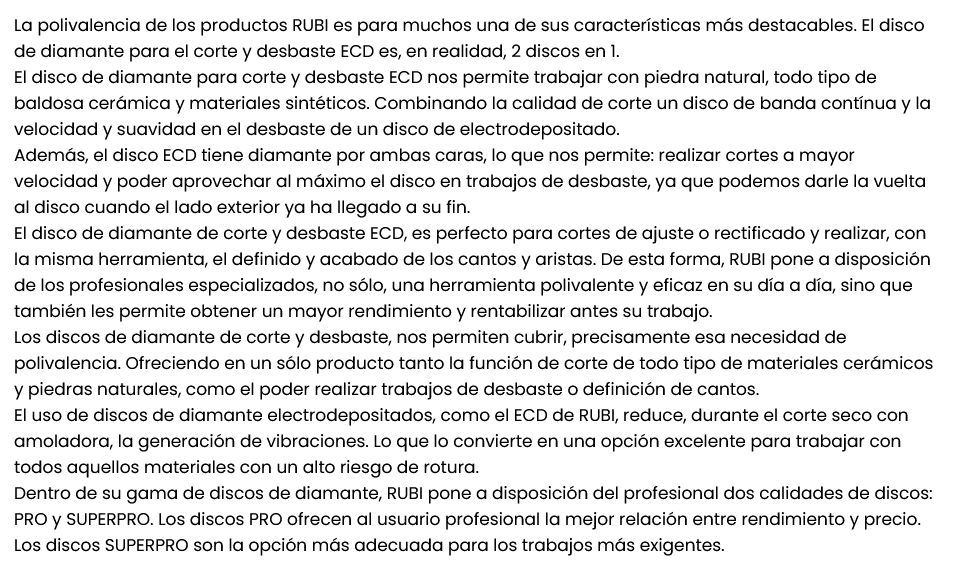 La polivalencia de los productos RUBI es para muchos una de sus características más destacables. El disco de diamante para el corte y desbaste ECD es, en realidad, 2 discos en 1.
El disco de diamante para corte y desbaste ECD nos permite trabajar con piedra natural, todo tipo de baldosa cerámica y materiales sintéticos. Combinando la calidad de corte un disco de banda contínua y la velocidad y suavidad en el desbaste de un disco de electrodepositado.
Además, el disco ECD tiene diamante por ambas caras, lo que nos permite: realizar cortes a mayor velocidad y poder aprovechar al máximo el disco en trabajos de desbaste, ya que podemos darle la vuelta al disco cuando el lado exterior ya ha llegado a su fin.
El disco de diamante de corte y desbaste ECD, es perfecto para cortes de ajuste o rectificado y realizar, con la misma herramienta, el definido y acabado de los cantos y aristas. De esta forma, RUBI pone a disposición de los profesionales especializados, no sólo, una herramienta polivalente y eficaz en su día a día, sino que también les permite obtener un mayor rendimiento y rentabilizar antes su trabajo.
Los discos de diamante de corte y desbaste, nos permiten cubrir, precisamente esa necesidad de polivalencia. Ofreciendo en un sólo producto tanto la función de corte de todo tipo de materiales cerámicos y piedras naturales, como el poder realizar trabajos de desbaste o definición de cantos.
El uso de discos de diamante electrodepositados, como el ECD de RUBI, reduce, durante el corte seco con amoladora, la generación de vibraciones. Lo que lo convierte en una opción excelente para trabajar con todos aquellos materiales con un alto riesgo de rotura.
Dentro de su gama de discos de diamante, RUBI pone a disposición del profesional dos calidades de discos: PRO y SUPERPRO. Los discos PRO ofrecen al usuario profesional la mejor relación entre rendimiento y precio. Los discos SUPERPRO son la opción más adecuada para los trabajos más exigentes.